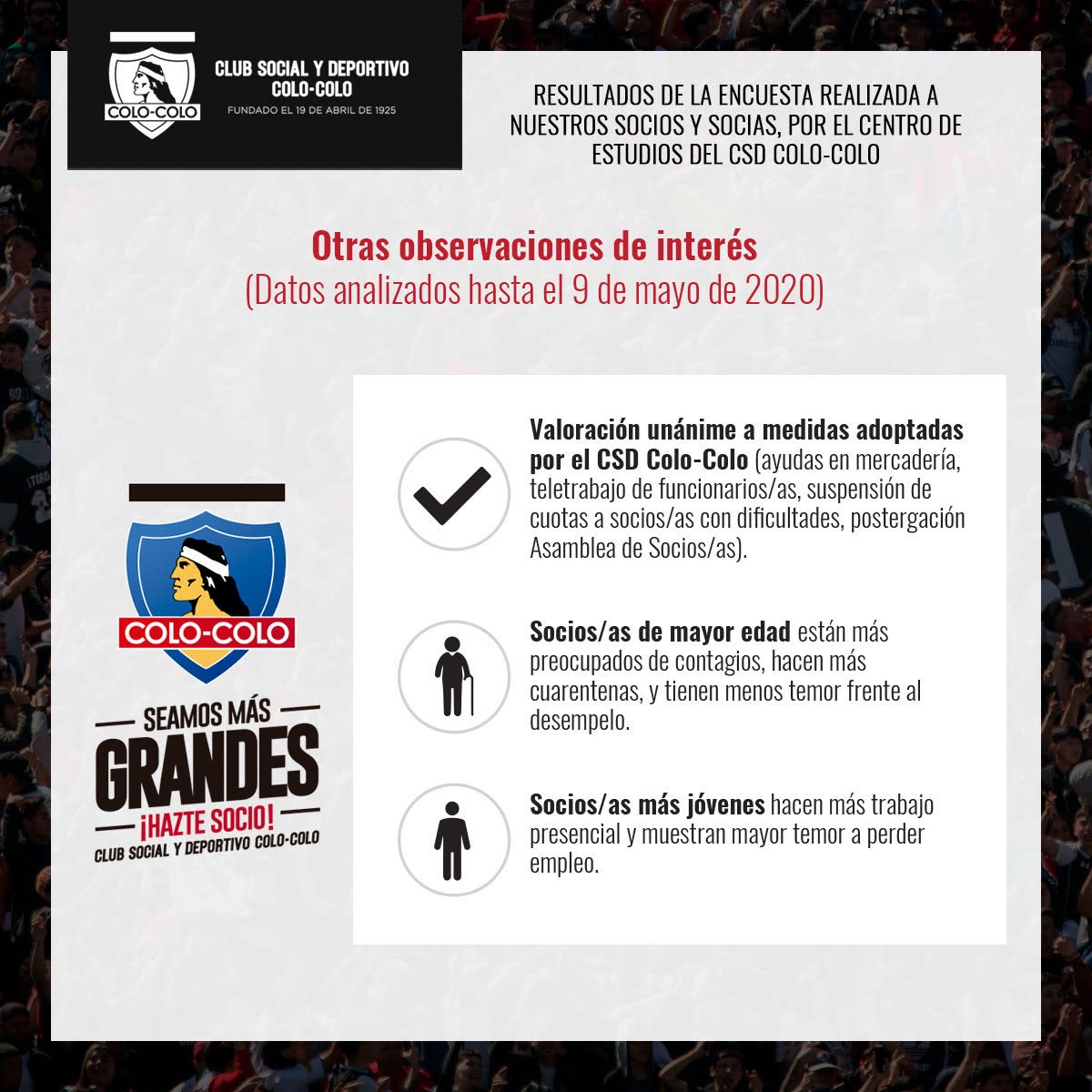 COLO-COLO

CLUB SOCIAL Y DEPORTIVO COLO-COLO
FUNDADO EL 19 DE ABRIL DE 1925

RESULTADOS DE LA ENCUESTA REALIZADA A NUESTROS SOCIOS Y SOCIAS, POR EL CENTRO DE ESTUDIOS DEL CSD COLO-COLO

Otras observaciones de interés
(Datos analizados hasta el 9 de mayo de 2020)

COLO-COLO

SEAMOS MÁS GRANDES
¡HAZTE SOCIO!
CLUB SOCIAL Y DEPORTIVO COLO-COLO

Valoración unánime a medidas adoptadas por el CSD Colo-Colo (ayudas en mercadería, teletrabajo de funcionarios/as, suspensión de cuotas a socios/as con dificultades, postergación Asamblea de Socios/as).

Socios/as de mayor edad están más preocupados de contagios, hacen más cuarentenas, y tienen menos temor frente al desempelo.

Socios/as más jóvenes hacen más trabajo presencial y muestran mayor temor a perder empleo.